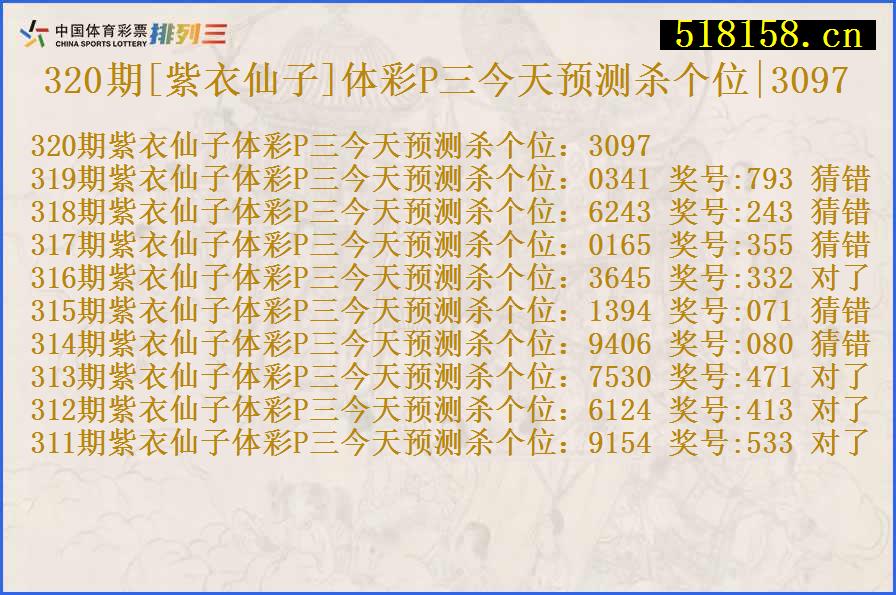 中国体育彩票 CHINA SPORTS LOTTERY 排列三

518158.cn

320期[紫衣仙子]体彩P三今天预测杀个位|3097

320期紫衣仙子体彩P三今天预测杀个位：3097
319期紫衣仙子体彩P三今天预测杀个位：0341 奖号:793 猜错
318期紫衣仙子体彩P三今天预测杀个位：6243 奖号:243 猜错
317期紫衣仙子体彩P三今天预测杀个位：0165 奖号:355 猜错
316期紫衣仙子体彩P三今天预测杀个位：3645 奖号:332 对了
315期紫衣仙子体彩P三今天预测杀个位：1394 奖号:071 猜错
314期紫衣仙子体彩P三今天预测杀个位：9406 奖号:080 猜错
313期紫衣仙子体彩P三今天预测杀个位：7530 奖号:471 对了
312期紫衣仙子体彩P三今天预测杀个位：6124 奖号:413 对了
311期紫衣仙子体彩P三今天预测杀个位：9154 奖号:533 对了